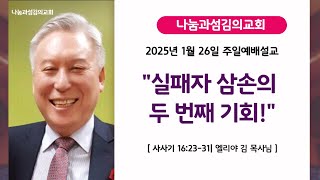 나눔과섬김의교회

나눔과섬김의교회

2025년 1월 26일 주일예배설교

"실패자 삼손의 두 번째 기회!"

[ 사사기 16:23-31| 엘리야 김 목사님 ]